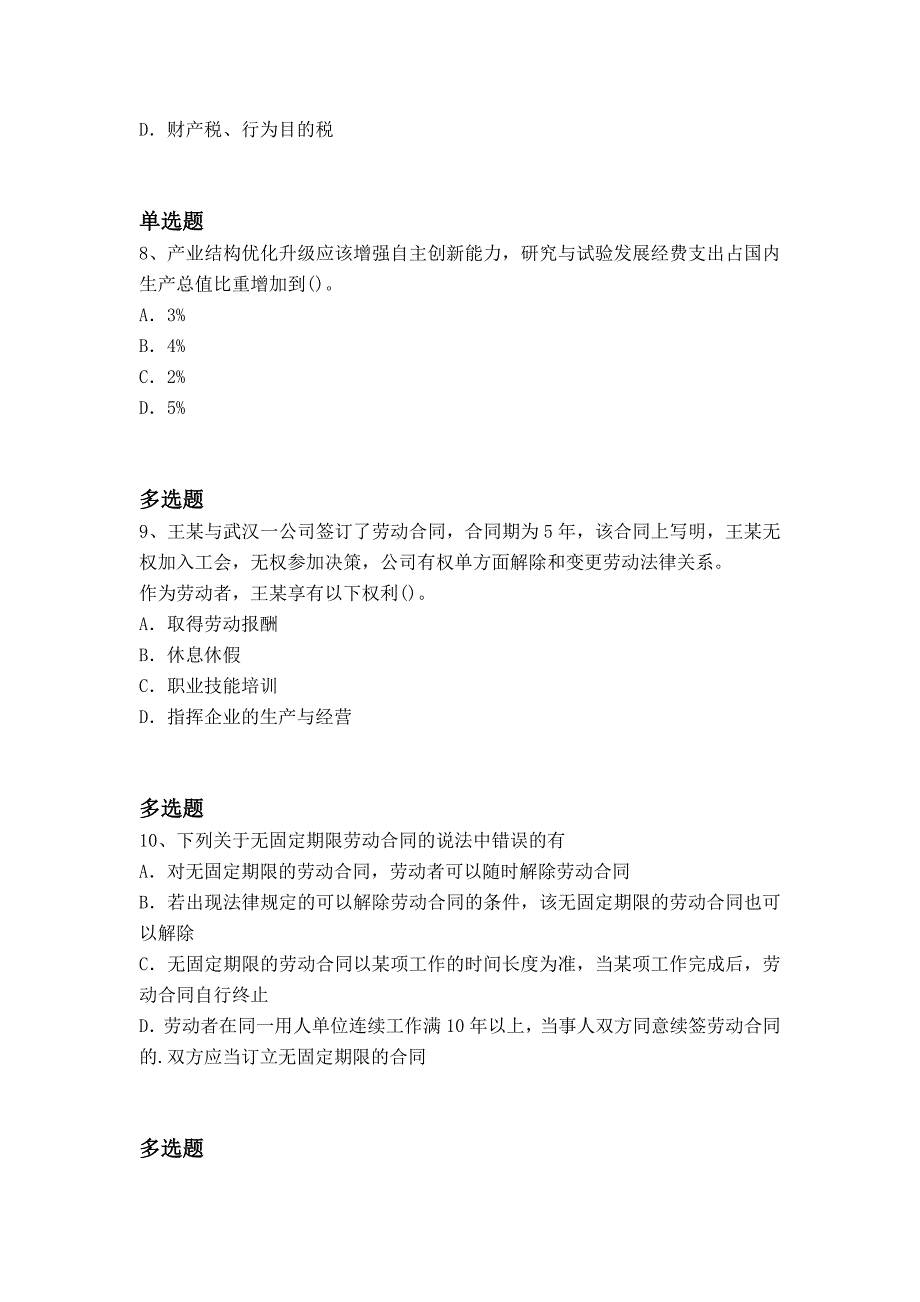 D. 财产税、行为目的税

单选题

8、产业结构优化升级应该增强自主创新能力，研究与试验发展经费支出占国内生产总值比重增加到()。

A. 3%

B. 4%

C. 2%

D. 5%

多选题

9、王某与武汉一公司签订了劳动合同，合同期为5年，该合同上写明，王某无权加入工会，无权参加决策，公司有权单方面解除和变更劳动法律关系。

作为劳动者，王某享有以下权利()。

A. 取得劳动报酬

B. 休息休假

C. 职业技能培训

D. 指挥企业的生产与经营

多选题

10、下列关于无固定期限劳动合同的说法中错误的有

A. 对无固定期限的劳动合同，劳动者可以随时解除劳动合同

B. 若出现法律规定的可以解除劳动合同的条件，该无固定期限的劳动合同也可以解除

C. 无固定期限的劳动合同以某项工作的时间长度为准，当某项工作完成后，劳动合同自行终止

D. 劳动者在同一用人单位连续工作满10年以上，当事人双方同意续签劳动合同的. 双方应当订立无固定期限的合同

多选题